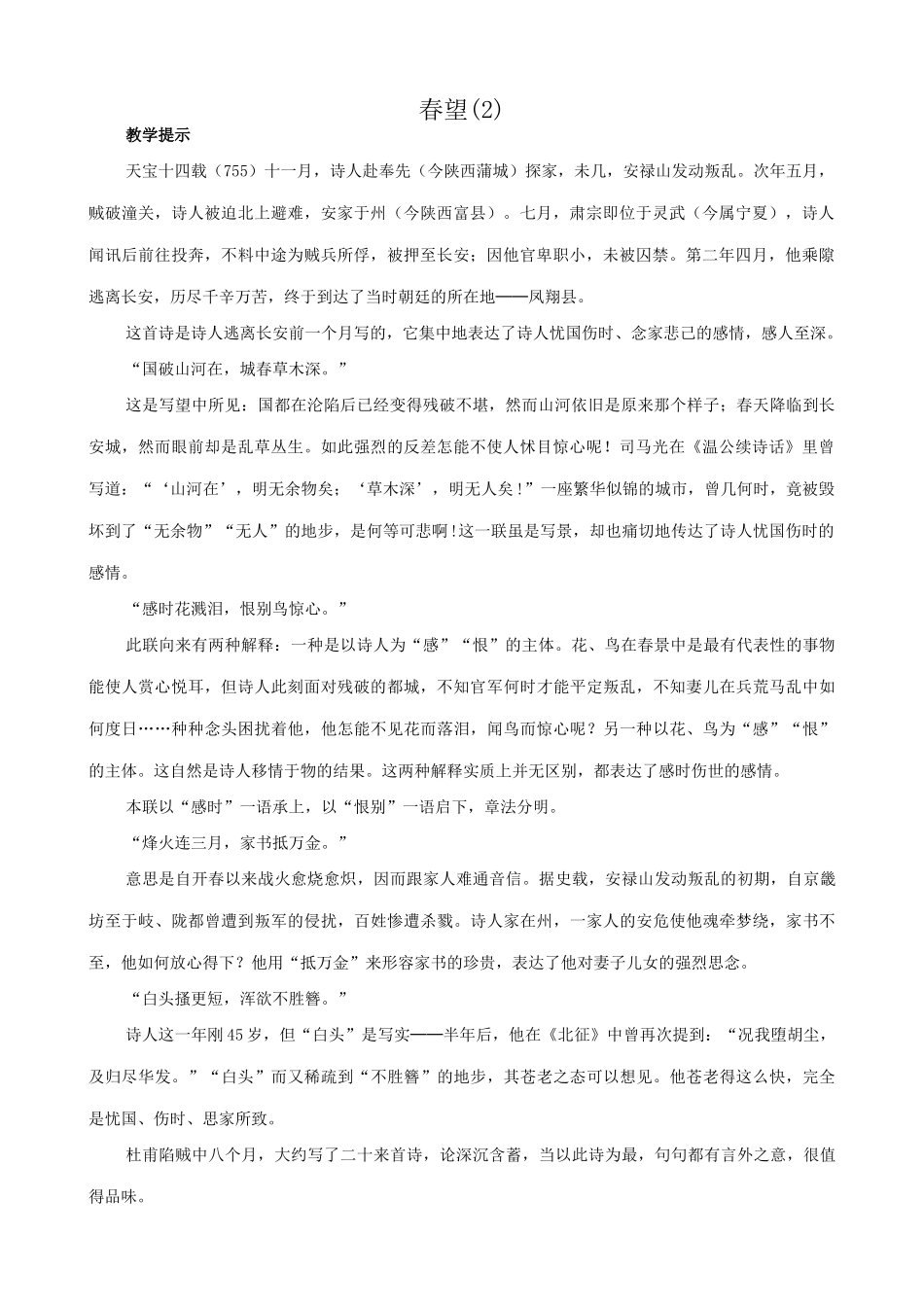 春望(2)

教学提示

天宝十四载（755）十一月，诗人赴奉先（今陕西蒲城）探家，未几，安禄山发动叛乱。次年五月，贼破潼关，诗人被迫北上避难，安家于州（今陕西富县）。七月，肃宗即位于灵武（今属宁夏），诗人闻讯后前往投奔，不料中途为贼兵所俘，被押至长安；因他官卑职小，未被囚禁。第二年四月，他乘隙逃离长安，历尽千辛万苦，终于到达了当时朝廷的所在地——凤翔县。

这首诗是诗人逃离长安前一个月写的，它集中地表达了诗人忧国伤时、念家悲己的感情，感人至深。

“国破山河在，城春草木深。”

这是写望中所见：国都在沦陷后已经变得残破不堪，然而山河依旧是原来那个样子；春天降临到长安城，然而眼前却是乱草丛生。如此强烈的反差怎能不使人怵目惊心呢！司马光在《温公续诗话》里曾写道：“‘山河在’，明无余物矣；‘草木深’，明无人矣！”一座繁华似锦的城市，曾几何时，竟被毁坏到了“无余物”“无人”的地步，是何等可悲啊!这一联虽是写景，却也痛切地传达了诗人忧国伤时的感情。

“感时花溅泪，恨别鸟惊心。”

此联向来有两种解释：一种是以诗人为“感”“恨”的主体。花、鸟在春景中是最有代表性的事物能使人赏心悦耳，但诗人此刻面对残破的都城，不知官军何时才能平定叛乱，不知妻儿在兵荒马乱中如何度日……种种念头困扰着他，他怎能不见花而落泪，闻鸟而惊心呢？另一种以花、鸟为“感”“恨”的主体。这自然是诗人移情于物的结果。这两种解释实质上并无区别，都表达了感时伤世的感情。

本联以“感时”一语承上，以“恨别”一语启下，章法分明。

“烽火连三月，家书抵万金。”

意思是自开春以来战火愈烧愈炽，因而跟家人难通音信。据史载，安禄山发动叛乱的初期，自京畿坊至于岐、陇都曾遭到叛军的侵扰，百姓惨遭杀戮。诗人家在州，一家人的安危使他魂牵梦绕，家书不至，他如何放心得下？他用“抵万金”来形容家书的珍贵，表达了他对妻子儿女的强烈思念。

“白头搔更短，浑欲不胜簪。”

诗人这一年刚45岁，但“白头”是写实——半年后，他在《北征》中曾再次提到：“况我堕胡尘，及归尽华发。”“白头”而又稀疏到“不胜簪”的地步，其苍老之态可以想见。他苍老得这么快，完全是忧国、伤时、思家所致。

杜甫陷贼中八个月，大约写了二十来首诗，论深沉含蓄，当以此诗为最，句句都有言外之意，很值得品味。